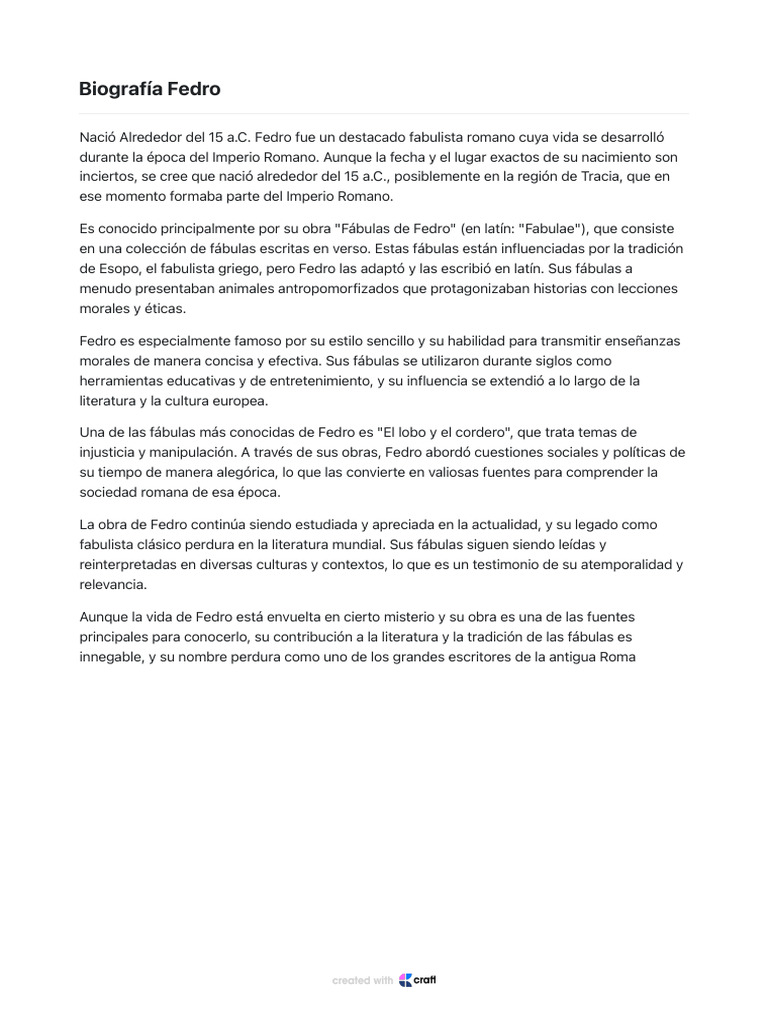 Biografía Fedro

Nació Alrededor del 15 a.C. Fedro fue un destacado fabulista romano cuya vida se desarrolló durante la época del Imperio Romano. Aunque la fecha y el lugar exactos de su nacimiento son inciertos, se cree que nació alrededor del 15 a.C., posiblemente en la región de Tracia, que en ese momento formaba parte del Imperio Romano.

Es conocido principalmente por su obra "Fábulas de Fedro" (en latín: "Fabulae"), que consiste en una colección de fábulas escritas en verso. Estas fábulas están influenciadas por la tradición de Esopo, el fabulista griego, pero Fedro las adaptó y las escribió en latín. Sus fábulas a menudo presentaban animales antropomorfizados que protagonizaban historias con lecciones morales y éticas.

Fedro es especialmente famoso por su estilo sencillo y su habilidad para transmitir enseñanzas morales de manera concisa y efectiva. Sus fábulas se utilizaron durante siglos como herramientas educativas y de entretenimiento, y su influencia se extendió a lo largo de la literatura y la cultura europea.

Una de las fábulas más conocidas de Fedro es "El lobo y el cordero", que trata temas de injusticia y manipulación. A través de sus obras, Fedro abordó cuestiones sociales y políticas de su tiempo de manera alegórica, lo que las convierte en valiosas fuentes para comprender la sociedad romana de esa época.

La obra de Fedro continúa siendo estudiada y apreciada en la actualidad, y su legado como fabulista clásico perdura en la literatura mundial. Sus fábulas siguen siendo leídas y reinterpretadas en diversas culturas y contextos, lo que es un testimonio de su atemporalidad y relevancia.

Aunque la vida de Fedro está envuelta en cierto misterio y su obra es una de las fuentes principales para conocerlo, su contribución a la literatura y la tradición de las fábulas es innegable, y su nombre perdura como uno de los grandes escritores de la antigua Roma

created with craft